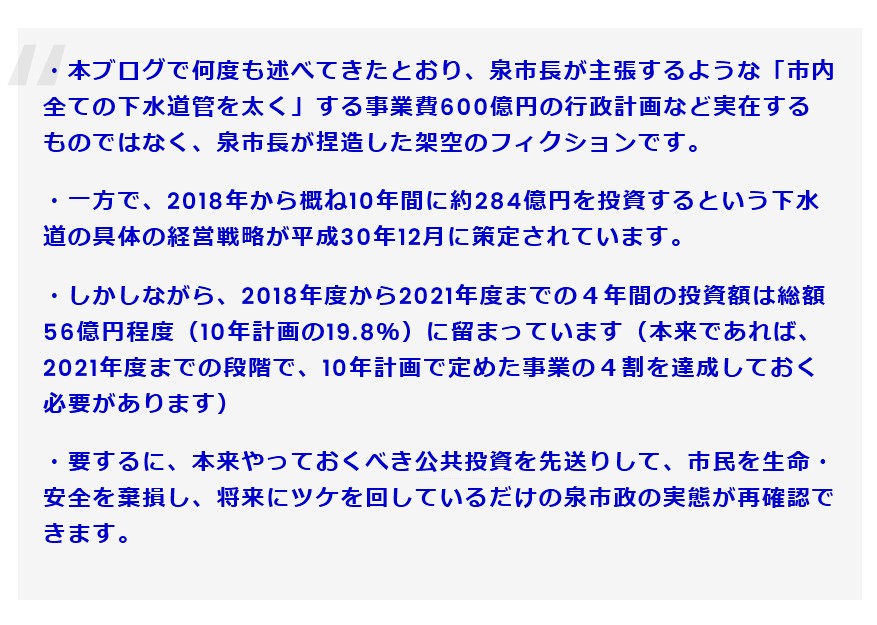 ・本ブログで何度も述べてきたとおり、泉市長が主張するような「市内全ての下水道管を太く」する事業費600億円の行政計画など実在するものではなく、泉市長が捏造した架空のフィクションです。

・一方で、2018年から概ね10年間に約284億円を投資するという下水道の具体の経営戦略が平成30年12月に策定されています。

・しかしながら、2018年度から2021年度までの４年間の投資額は総額56億円程度（10年計画の19.8%）に留まっています（本来であれば、2021年度までの段階で、10年計画で定めた事業の４割を達成しておく必要があります）

・要するに、本来やっておくべき公共投資を先送りして、市民を生命・安全を棄損し、将来にツケを回しているだけの泉市政の実態が再確認できます。